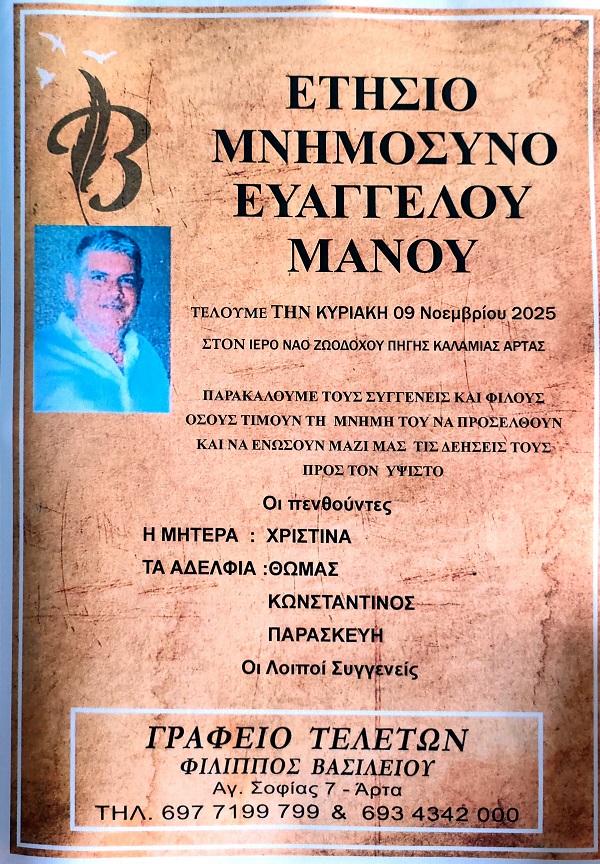 ΕΤΗΣΙΟ
ΜΝΗΜΟΣΥΝΟ
ΕΥΑΓΓΕΛΟΥ
ΜΑΝΟΥ

ΤΕΛΟΥΜΕ ΤΗΝ ΚΥΡΙΑΚΗ 09 Νοεμβρίου 2025

ΣΤΟΝ ΙΕΡΟ ΝΑΟ ΖΩΟΔΟΧΟΥ ΠΗΓΗΣ ΚΑΛΑΜΙΑΣ ΑΡΤΑΣ

ΠΑΡΑΚΑΛΟΥΜΕ ΤΟΥΣ ΣΥΓΓΕΝΕΙΣ ΚΑΙ ΦΙΛΟΥΣ ΟΣΟΥΣ ΤΙΜΟΥΝ ΤΗ ΜΝΗΜΗ ΤΟΥ ΝΑ ΠΡΟΣΕΛΘΟΥΝ ΚΑΙ ΝΑ ΕΝΩΣΟΥΝ ΜΑΖΙ ΜΑΣ ΤΙΣ ΔΕΗΣΕΙΣ ΤΟΥΣ ΠΡΟΣ ΤΟΝ ΥΨΙΣΤΟ

Οι πενθούντες

Η ΜΗΤΕΡΑ : ΧΡΙΣΤΙΝΑ

ΤΑ ΑΔΕΛΦΙΑ :ΘΩΜΑΣ
ΚΩΝΣΤΑΝΤΙΝΟΣ
ΠΑΡΑΣΚΕΥΗ

Οι Λοιποί Συγγενείς

ΓΡΑΦΕΙΟ ΤΕΛΕΤΩΝ
ΦΙΛΙΠΠΟΣ ΒΑΣΙΛΕΙΟΥ
Αγ. Σοφίας 7 - Άρτα
ΤΗΛ. 697 7199 799 & 693 4342 000